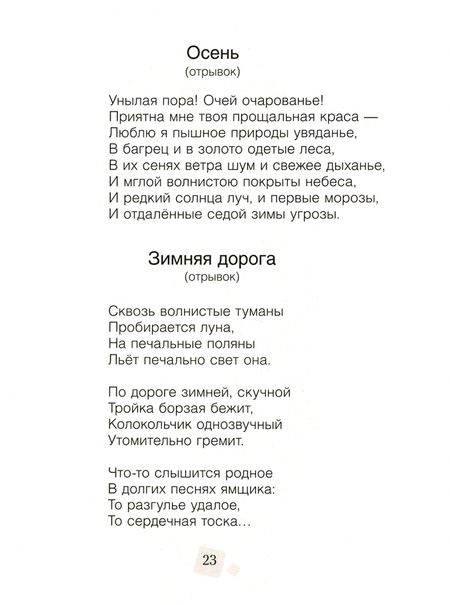 Осень
(отрывок)

Унылая пора! Очей очарованье!
Приятна мне твоя прощальная краса —
Люблю я пышное природы увяданье,
В багрец и в золото одетые леса,
В их сенях ветра шум и свежее дыханье,
И мглой волнистою покрыты небеса,
И редкий солнца луч, и первые морозы,
И отдалённые седой зимы угрозы.

Зимняя дорога
(отрывок)

Сквозь волнистые туманы
Пробирается луна,
На печальные поляны
Льёт печально свет она.

По дороге зимней, скучной
Тройка борзая бежит,
Колокольчик однозвучный
Утомительно гремит.

Что-то слышится родное
В долгих песнях ямщика:
То разгулье удалое,
То сердечная тоска…

23